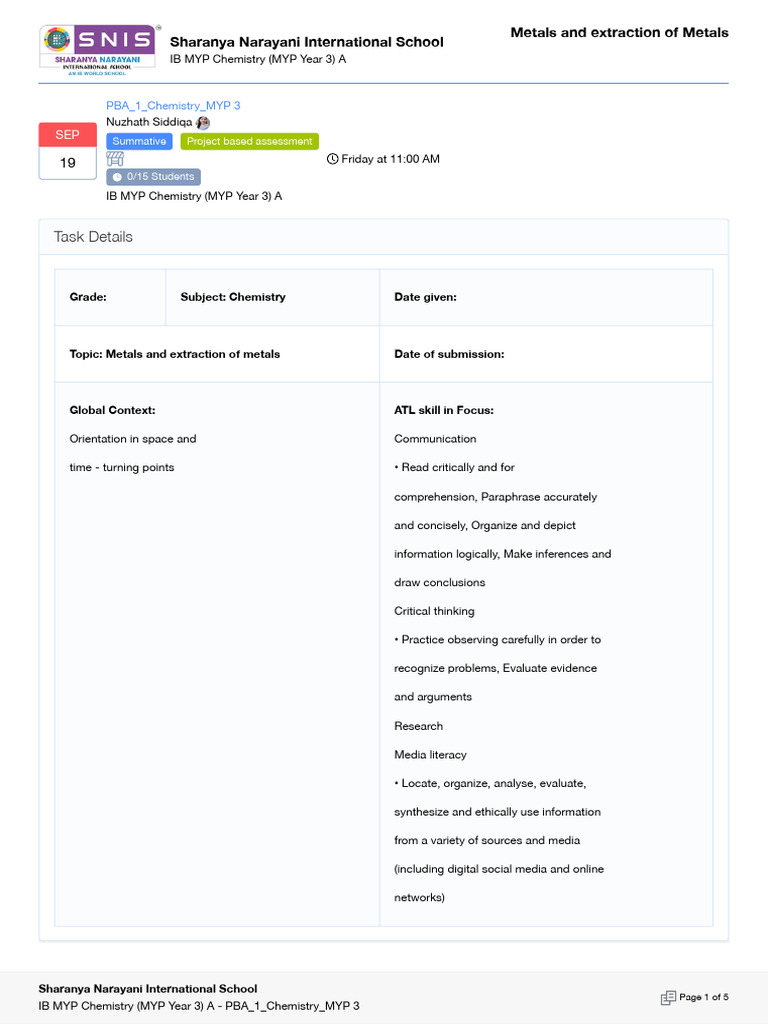 SNIS
SHARANYA NARAYANI
INTERNATIONAL SCHOOL
AN IB WORLD SCHOOL

Sharanya Narayani International School
IB MYP Chemistry (MYP Year 3) A

Metals and extraction of Metals

SEP
19

PBA_1_Chemistry_MYP 3
Nuzhath Siddiqa
Summative
Project based assessment
Friday at 11:00 AM
0/15 Students
IB MYP Chemistry (MYP Year 3) A

Task Details

| Grade: | Subject: Chemistry | Date given: |
|---|---|---|
| Topic: Metals and extraction of metals | | Date of submission: |
| Global Context: Orientation in space and time - turning points | | ATL skill in Focus: Communication • Read critically and for comprehension, Paraphrase accurately and concisely, Organize and depict information logically, Make inferences and draw conclusions Critical thinking • Practice observing carefully in order to recognize problems, Evaluate evidence and arguments Research Media literacy • Locate, organize, analyse, evaluate, synthesize and ethically use information from a variety of sources and media (including digital social media and online networks) |

Sharanya Narayani International School
IB MYP Chemistry (MYP Year 3) A - PBA_1_Chemistry_MYP 3

Page 1 of 5